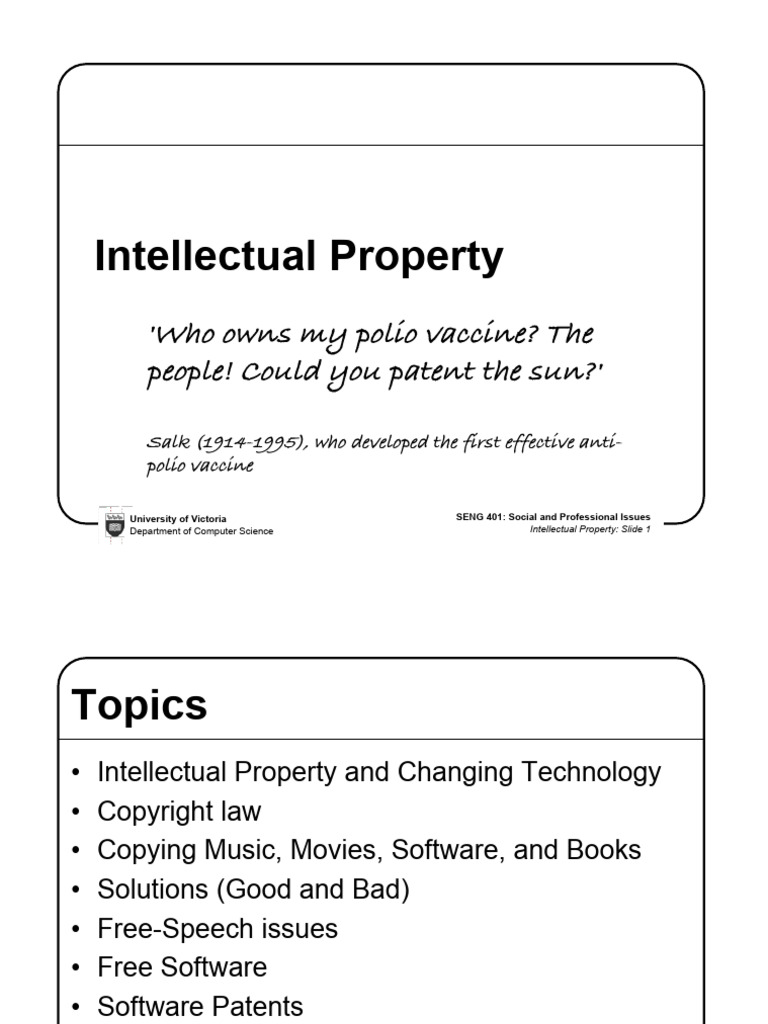 Intellectual Property

'Who owns my polio vaccine? The people! Could you patent the sun?'

Salk (1914-1995), who developed the first effective anti-polio vaccine

University of Victoria
Department of Computer Science

SENG 401: Social and Professional Issues
Intellectual Property: Slide 1

Topics

• Intellectual Property and Changing Technology
• Copyright law
• Copying Music, Movies, Software, and Books
• Solutions (Good and Bad)
• Free-Speech issues
• Free Software
• Software Patents